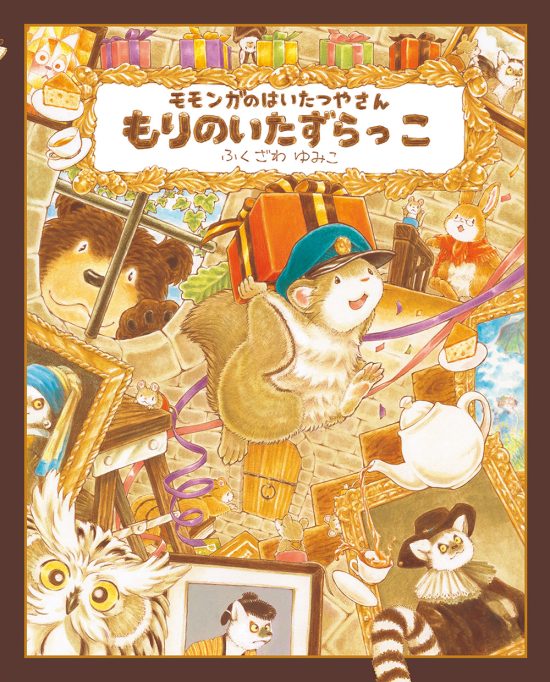 モモンガのはいたつやさん
もりのいたずらっこ
ふくざわ ゆみこ